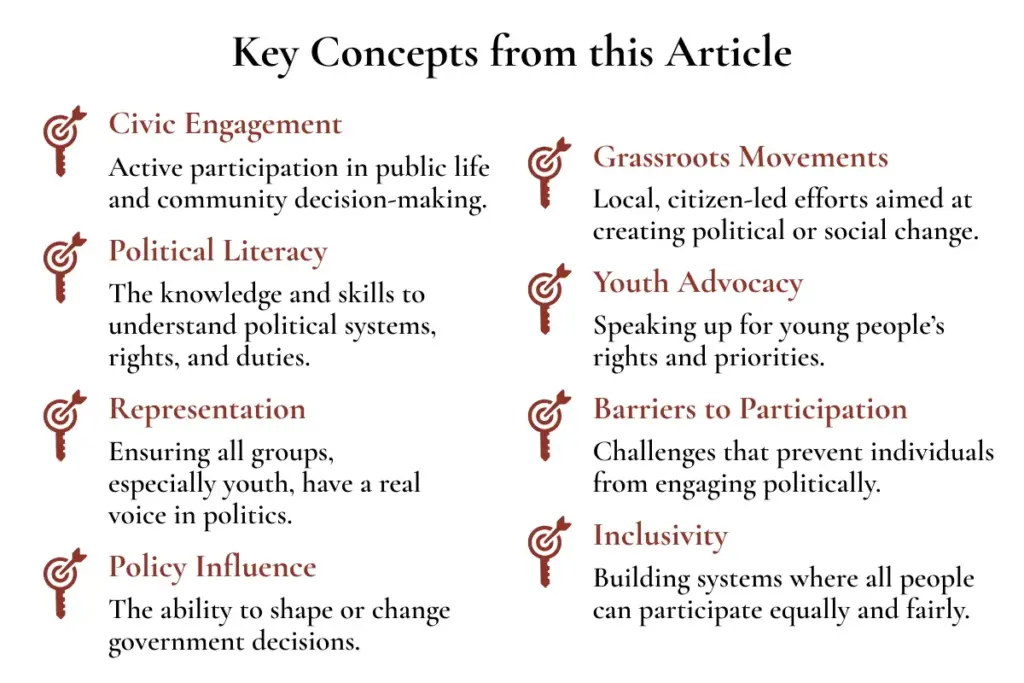 Key Concepts from this Article

Civic Engagement
Active participation in public life and community decision-making.

Political Literacy
The knowledge and skills to understand political systems, rights, and duties.

Representation
Ensuring all groups, especially youth, have a real voice in politics.

Policy Influence
The ability to shape or change government decisions.

Grassroots Movements
Local, citizen-led efforts aimed at creating political or social change.

Youth Advocacy
Speaking up for young people's rights and priorities.

Barriers to Participation
Challenges that prevent individuals from engaging politically.

Inclusivity
Building systems where all people can participate equally and fairly.